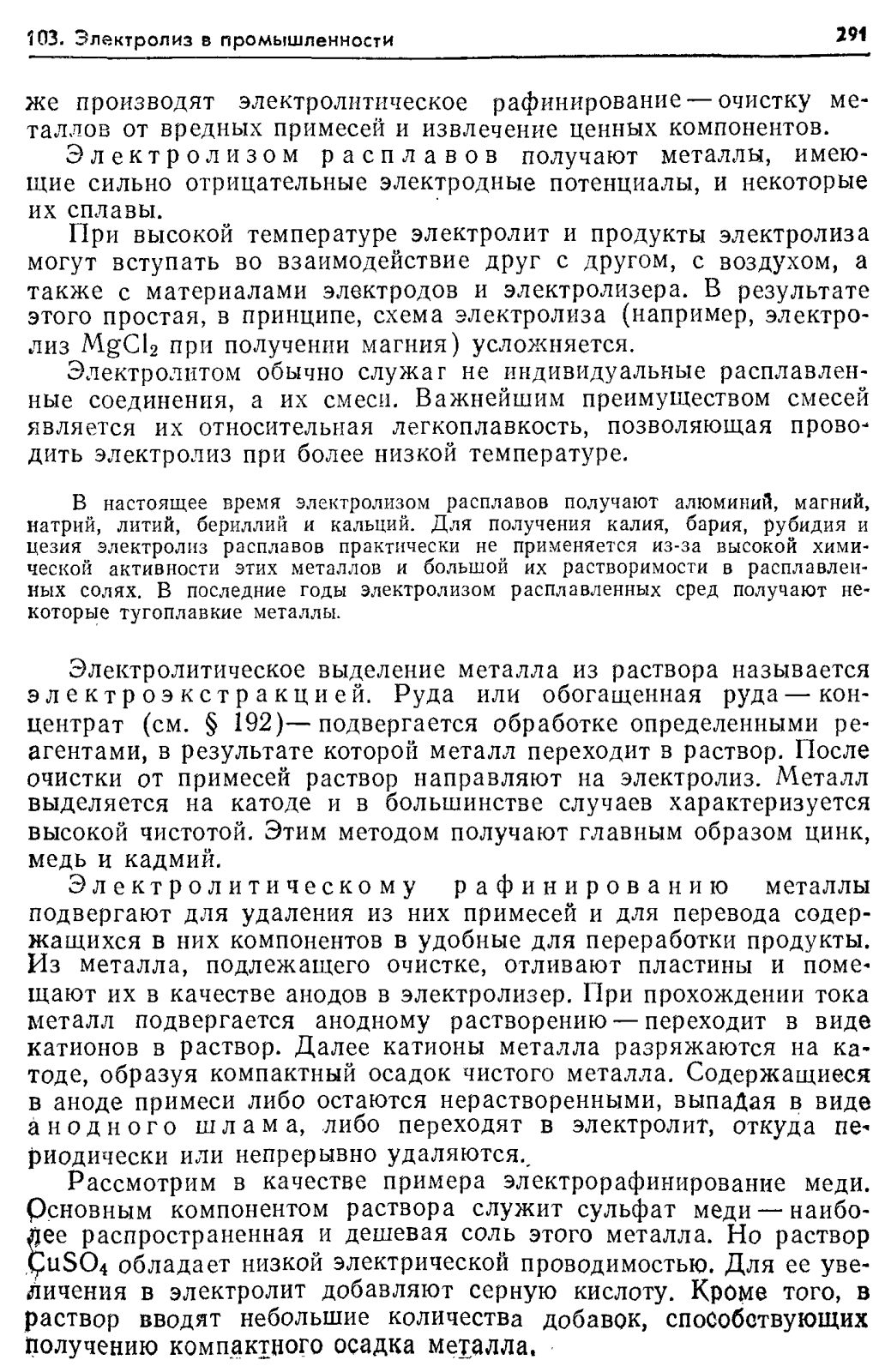 103. Электролиз в промышленности 291

же производят электролитическое рафинирование — очистку металлов от вредных примесей и извлечение ценных компонентов.

Электролизом расплавов получают металлы, имеющие сильно отрицательные электродные потенциалы, и некоторые их сплавы.

При высокой температуре электролит и продукты электролиза могут вступать во взаимодействие друг с другом, с воздухом, а также с материалами электродов и электролизера. В результате этого простая, в принципе, схема электролиза (например, электролиз $MgCl_2$ при получении магния) усложняется.

Электролитом обычно служат не индивидуальные расплавленные соединения, а их смеси. Важнейшим преимуществом смесей является их относительная легкоплавкость, позволяющая проводить электролиз при более низкой температуре.

В настоящее время электролизом расплавов получают алюминий, магний, натрий, литий, бериллий и кальций. Для получения калия, бария, рубидия и цезия электролиз расплавов практически не применяется из-за высокой химической активности этих металлов и большой их растворимости в расплавленных солях. В последние годы электролизом расплавленных сред получают некоторые тугоплавкие металлы.

Электролитическое выделение металла из раствора называется электроэкстракцией. Руда или обогащенная руда — концентрат (см. § 192) — подвергается обработке определенными реагентами, в результате которой металл переходит в раствор. После очистки от примесей раствор направляют на электролиз. Металл выделяется на катоде и в большинстве случаев характеризуется высокой чистотой. Этим методом получают главным образом цинк, медь и кадмий.

Электролитическому рафинированию металлы подвергают для удаления из них примесей и для перевода содержащихся в них компонентов в удобные для переработки продукты. Из металла, подлежащего очистке, отливают пластины и помещают их в качестве анодов в электролизер. При прохождении тока металл подвергается анодному растворению — переходит в виде катионов в раствор. Далее катионы металла разряжаются на катоде, образуя компактный осадок чистого металла. Содержащиеся в аноде примеси либо остаются нерастворенными, выпадая в виде анодного шлама, либо переходят в электролит, откуда периодически или непрерывно удаляются.

Рассмотрим в качестве примера электрорафинирование меди. Основным компонентом раствора служит сульфат меди — наиболее распространенная и дешевая соль этого металла. Но раствор $CuSO_4$ обладает низкой электрической проводимостью. Для ее увеличения в электролит добавляют серную кислоту. Кроме того, в раствор вводят небольшие количества добавок, способствующих получению компактного осадка металла.